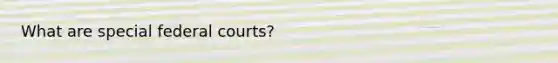 What are special federal courts?